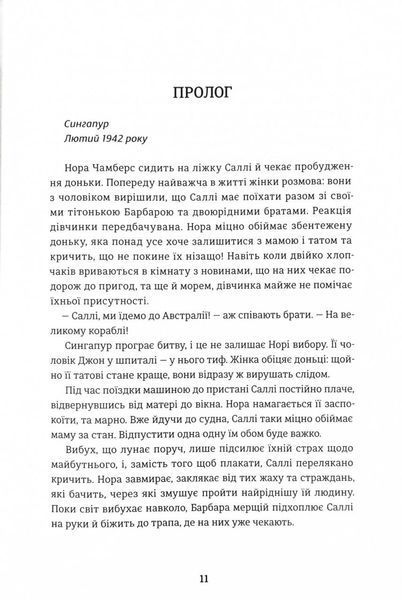 ПРОЛОГ

Сингапур
Лютий 1942 року

Нора Чамберс сидить на ліжку Саллі й чекає пробудження доньки. Попереду найважча в житті жінки розмова: вони з чоловіком вирішили, що Саллі має поїхати разом зі своїми тітонькою Барбарою та двоюрідними братами. Реакція дівчинки передбачувана. Нора міцно обіймає збентежену доньку, яка понад усе хоче залишитися з мамою і татом та кричить, що не покине їх нізащо! Навіть коли двійко хлопчаків вриваються в кімнату з новинами, що на них чекає подорож до пригод, та ще й морем, дівчинка майже не помічає їхньої присутності.

— Саллі, ми їдемо до Австралії! — аж співають брати. — На великому кораблі!

Сингапур програє битву, і це не залишає Норі вибору. Її чоловік Джон у шпиталі — у нього тиф. Жінка обіцяє доньці: щойно її татові стане краще, вони відразу ж вирушать слідом.

Під час поїздки машиною до пристані Саллі постійно плаче, відвернувшись від матері до вікна. Нора намагається її заспокоїти, та марно. Вже йдучи до судна, Саллі таки міцно обіймає маму за стан. Відпустити одна одну їм обом буде важко.

Вибух, що лунає поруч, лише підсилює їхній страх щодо майбутнього, і, замість того щоб плакати, Саллі перелякано кричить. Нора завмирає, заклякає від тих жаху та страждань, які бачить, через які змушує пройти найріднішу їй людину. Поки світ вибухає навколо, Барбара мерщій підхоплює Саллі на руки й біжить до трапа, де на них уже чекають.

11